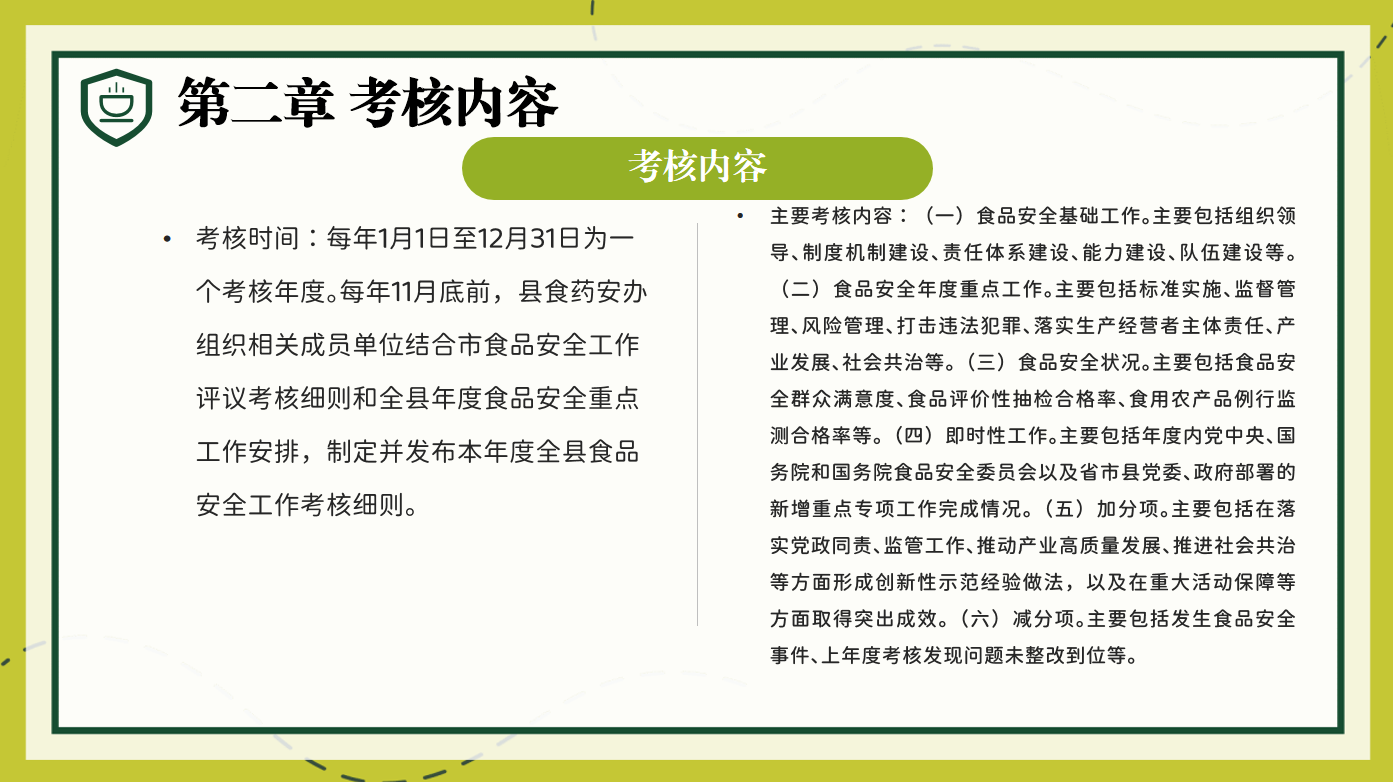 第二章 考核内容

考核内容

• 考核时间：每年1月1日至12月31日为一个考核年度。每年11月底前，县食药安办组织相关成员单位结合市食品安全工作评议考核细则和全县年度食品安全重点工作安排，制定并发布本年度全县食品安全工作考核细则。

• 主要考核内容：（一）食品安全基础工作。主要包括组织领导、制度机制建设、责任体系建设、能力建设、队伍建设等。（二）食品安全年度重点工作。主要包括标准实施、监督管理、风险管理、打击违法犯罪、落实生产经营者主体责任、产业发展、社会共治等。（三）食品安全状况。主要包括食品安全群众满意度、食品评价性抽检合格率、食用农产品例行监测合格率等。（四）即时性工作。主要包括年度内党中央、国务院和国务院食品安全委员会以及省市县党委、政府部署的新增重点专项工作完成情况。（五）加分项。主要包括在落实党政同责、监管工作、推动产业高质量发展、推进社会共治等方面形成创新性示范经验做法，以及在重大活动保障等方面取得突出成效。（六）减分项。主要包括发生食品安全事件、上年度考核发现问题未整改到位等。